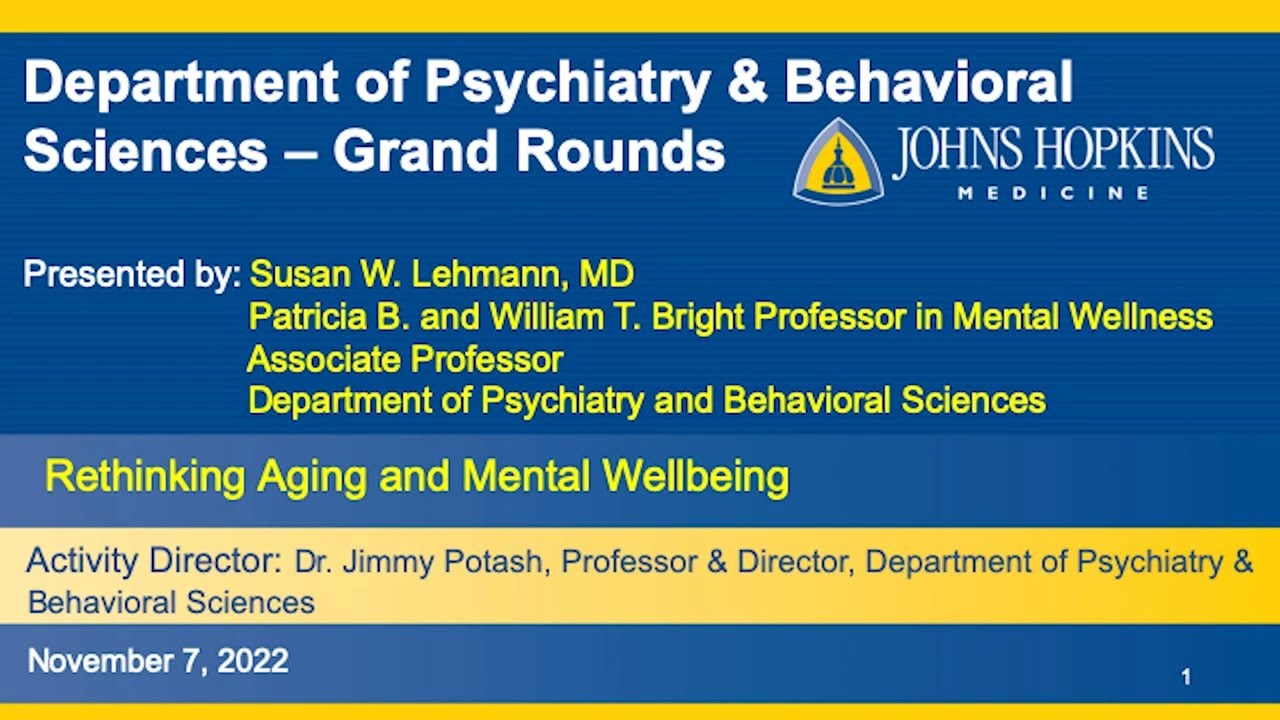 Department of Psychiatry & Behavioral Sciences – Grand Rounds

JOHNS HOPKINS
MEDICINE

Presented by: Susan W. Lehmann, MD
Patricia B. and William T. Bright Professor in Mental Wellness
Associate Professor
Department of Psychiatry and Behavioral Sciences

Rethinking Aging and Mental Wellbeing

Activity Director: Dr. Jimmy Potash, Professor & Director, Department of Psychiatry & Behavioral Sciences

November 7, 2022

1